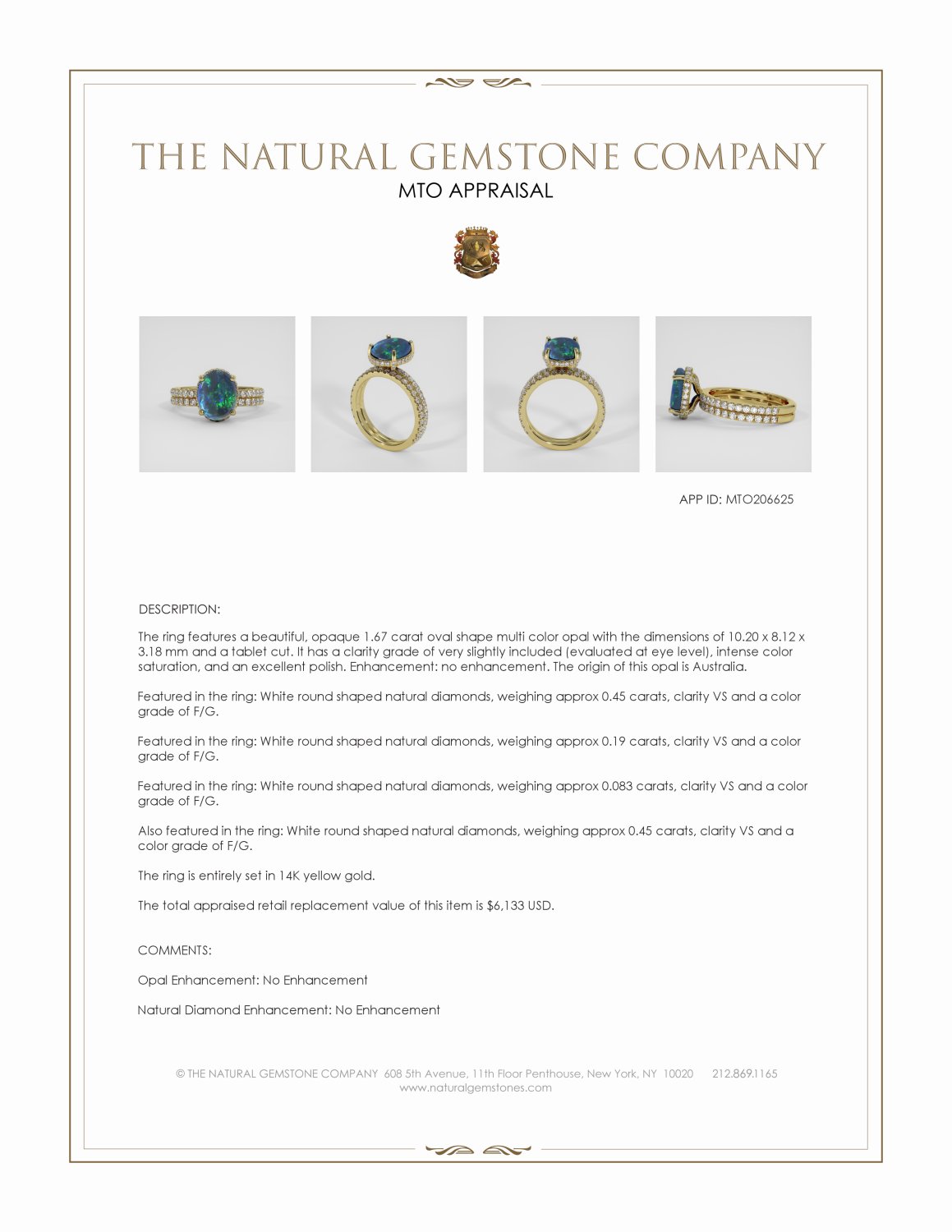 THE NATURAL GEMSTONE COMPANY
MTO APPRAISAL

APP ID: MTO206625

DESCRIPTION:

The ring features a beautiful, opaque 1.67 carat oval shape multi color opal with the dimensions of 10.20 x 8.12 x 3.18 mm and a tablet cut. It has a clarity grade of very slightly included (evaluated at eye level), intense color saturation, and an excellent polish. Enhancement: no enhancement. The origin of this opal is Australia.

Featured in the ring: White round shaped natural diamonds, weighing approx 0.45 carats, clarity VS and a color grade of F/G.

Featured in the ring: White round shaped natural diamonds, weighing approx 0.19 carats, clarity VS and a color grade of F/G.

Featured in the ring: White round shaped natural diamonds, weighing approx 0.083 carats, clarity VS and a color grade of F/G.

Also featured in the ring: White round shaped natural diamonds, weighing approx 0.45 carats, clarity VS and a color grade of F/G.

The ring is entirely set in 14K yellow gold.

The total appraised retail replacement value of this item is $6,133 USD.

COMMENTS:

Opal Enhancement: No Enhancement

Natural Diamond Enhancement: No Enhancement

© THE NATURAL GEMSTONE COMPANY 608 5th Avenue, 11th Floor Penthouse, New York, NY 10020 212.869.1165
www.naturalgemstones.com